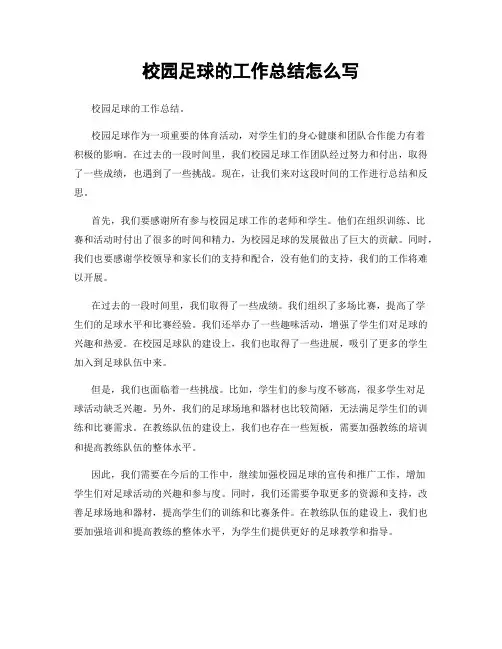 校园足球的工作总结怎么写

校园足球的工作总结。

校园足球作为一项重要的体育活动，对学生们的身心健康和团队合作能力有着积极的影响。在过去的一段时间里，我们校园足球工作团队经过努力和付出，取得了一些成绩，也遇到了一些挑战。现在，让我们来对这段时间的工作进行总结和反思。

首先，我们要感谢所有参与校园足球工作的老师和学生。他们在组织训练、比赛和活动时付出了很多的时间和精力，为校园足球的发展做出了巨大的贡献。同时，我们也要感谢学校领导和家长们的支持和配合，没有他们的支持，我们的工作将难以开展。

在过去的一段时间里，我们取得了一些成绩。我们组织了多场比赛，提高了学生们的足球水平和比赛经验。我们还举办了一些趣味活动，增强了学生们对足球的兴趣和热爱。在校园足球队的建设上，我们也取得了一些进展，吸引了更多的学生加入到足球队伍中来。

但是，我们也面临着一些挑战。比如，学生们的参与度不够高，很多学生对足球活动缺乏兴趣。另外，我们的足球场地和器材也比较简陋，无法满足学生们的训练和比赛需求。在教练队伍的建设上，我们也存在一些短板，需要加强教练的培训和提高教练队伍的整体水平。

因此，我们需要在今后的工作中，继续加强校园足球的宣传和推广工作，增加学生们对足球活动的兴趣和参与度。同时，我们还需要争取更多的资源和支持，改善足球场地和器材，提高学生们的训练和比赛条件。在教练队伍的建设上，我们也要加强培训和提高教练的整体水平，为学生们提供更好的足球教学和指导。